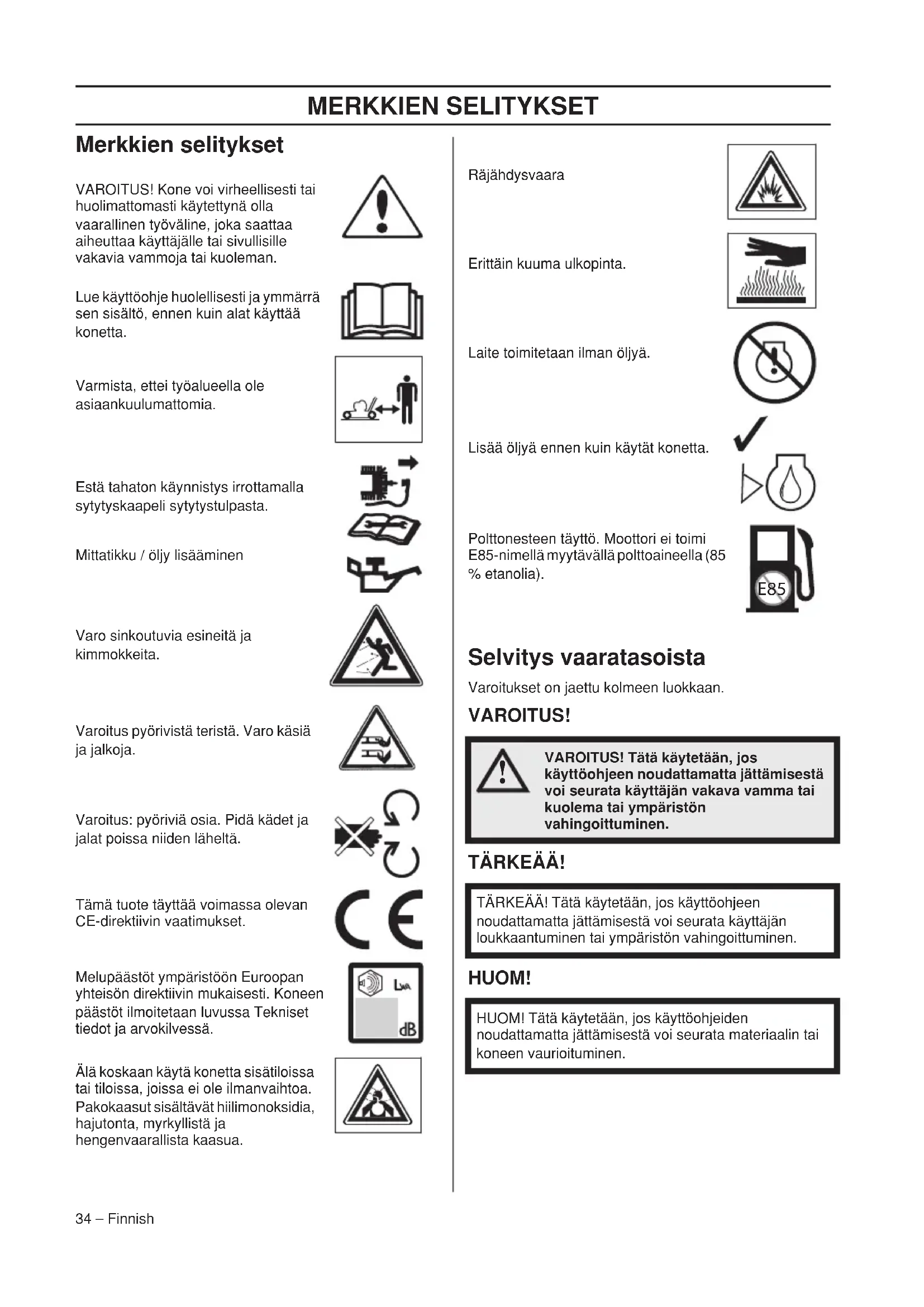 MERKKIEN SELITYKSET

Merkkien selitykset

VAROITUS! Kone voi virheellisesti tai huolimattomasti käytettynä olla vaarallinen työväline, joka saattaa aiheuttaa käyttäjälle tai sivullisille vakavia vammoja tai kuoleman.

Lue käyttöohje huolellisesti ja ymmärrä sen sisältö, ennen kuin alat käyttää konetta.

Varmista, ettei työalueella ole asiaankuulumattomia.

Estä tahaton käynnistys irrottamalla sytytyskaapeli sytytystulpasta.

Mittatikku / öljy lisääminen

Varo sinkoutuvia esineitä ja kimmokkeita.

Varoitus pyörivistä teristä. Varo käsiä ja jalkoja.

Varoitus: pyöriviä osia. Pidä kädet ja jalat poissa niiden läheltä.

Tämä tuote täyttää voimassa olevan CE-direktiivin vaatimukset.

CE

Melupäästöt ympäristöön Euroopan yhteisön direktiivin mukaisesti. Koneen päästöt ilmoitetaan luvussa Tekniset tiedot ja arvokilvessä.

LWA

dB

Älä koskaan käytä konetta sisätiloissa tai tiloissa, joissa ei ole ilmanvaihtoa. Pakokaasut sisältävät hiilimonoksidia, hajutonta, myrkyllistä ja hengenvaarallista kaasua.

Räjähdysvaara

Erittäin kuuma ulkopinta.

Laite toimitetaan ilman öljyä.

Lisää öljyä ennen kuin käytät konetta.

Polttonesteen täyttö. Moottori ei toimi E85-nimellä myytävällä polttoaineella (85 % etanolia).

E85

Selvitys vaaratasoista

Varoitukset on jaettu kolmeen luokkaan.

VAROITUS!

VAROITUS! Tätä käytetään, jos käyttöohjeen noudattamatta jättämisestä voi seurata käyttäjän vakava vamma tai kuolema tai ympäristön vahingoittuminen.

TÄRKEÄÄ!

TÄRKEÄÄ! Tätä käytetään, jos käyttöohjeen noudattamatta jättämisestä voi seurata käyttäjän loukkaantuminen tai ympäristön vahingoittuminen.

HUOM!

HUOM! Tätä käytetään, jos käyttöohjeiden noudattamatta jättämisestä voi seurata materiaalin tai koneen vaurioituminen.

34 – Finnish